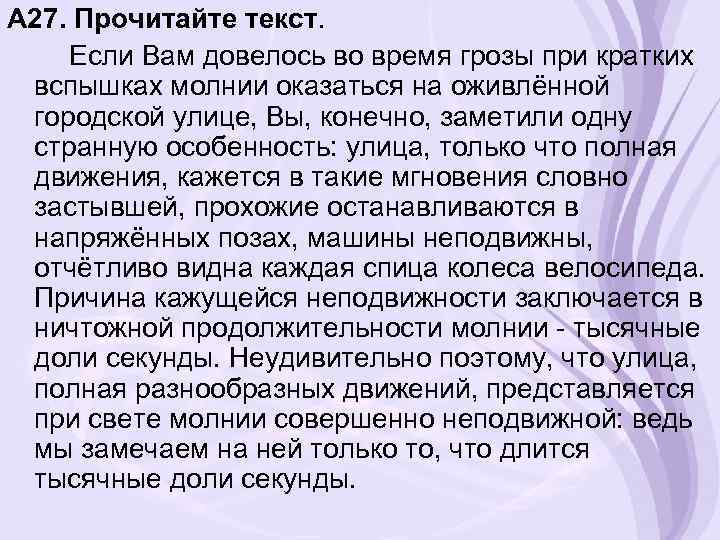 А27. Прочитайте текст.

Если Вам довелось во время грозы при кратких вспышках молнии оказаться на оживлённой городской улице, Вы, конечно, заметили одну странную особенность: улица, только что полная движения, кажется в такие мгновения словно застывшей, прохожие останавливаются в напряжённых позах, машины неподвижны, отчётливо видна каждая спица колеса велосипеда. Причина кажущейся неподвижности заключается в ничтожной продолжительности молнии - тысячные доли секунды. Неудивительно поэтому, что улица, полная разнообразных движений, представляется при свете молнии совершенно неподвижной: ведь мы замечаем на ней только то, что длится тысячные доли секунды.